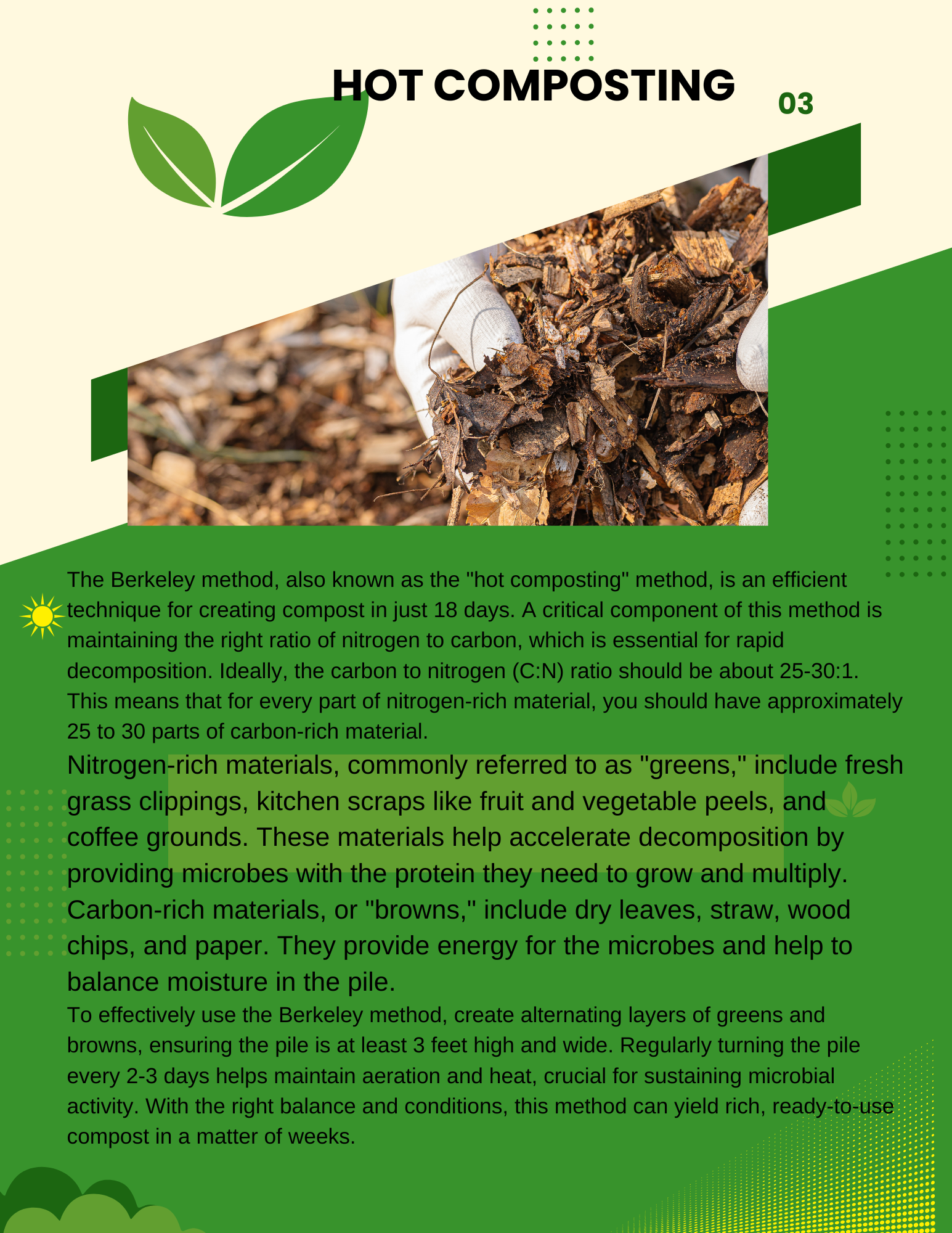 HOT COMPOSTING

03

The Berkeley method, also known as the "hot composting" method, is an efficient technique for creating compost in just 18 days. A critical component of this method is maintaining the right ratio of nitrogen to carbon, which is essential for rapid decomposition. Ideally, the carbon to nitrogen (C:N) ratio should be about 25-30:1. This means that for every part of nitrogen-rich material, you should have approximately 25 to 30 parts of carbon-rich material.

Nitrogen-rich materials, commonly referred to as "greens," include fresh grass clippings, kitchen scraps like fruit and vegetable peels, and coffee grounds. These materials help accelerate decomposition by providing microbes with the protein they need to grow and multiply. Carbon-rich materials, or "browns," include dry leaves, straw, wood chips, and paper. They provide energy for the microbes and help to balance moisture in the pile.

To effectively use the Berkeley method, create alternating layers of greens and browns, ensuring the pile is at least 3 feet high and wide. Regularly turning the pile every 2-3 days helps maintain aeration and heat, crucial for sustaining microbial activity. With the right balance and conditions, this method can yield rich, ready-to-use compost in a matter of weeks.